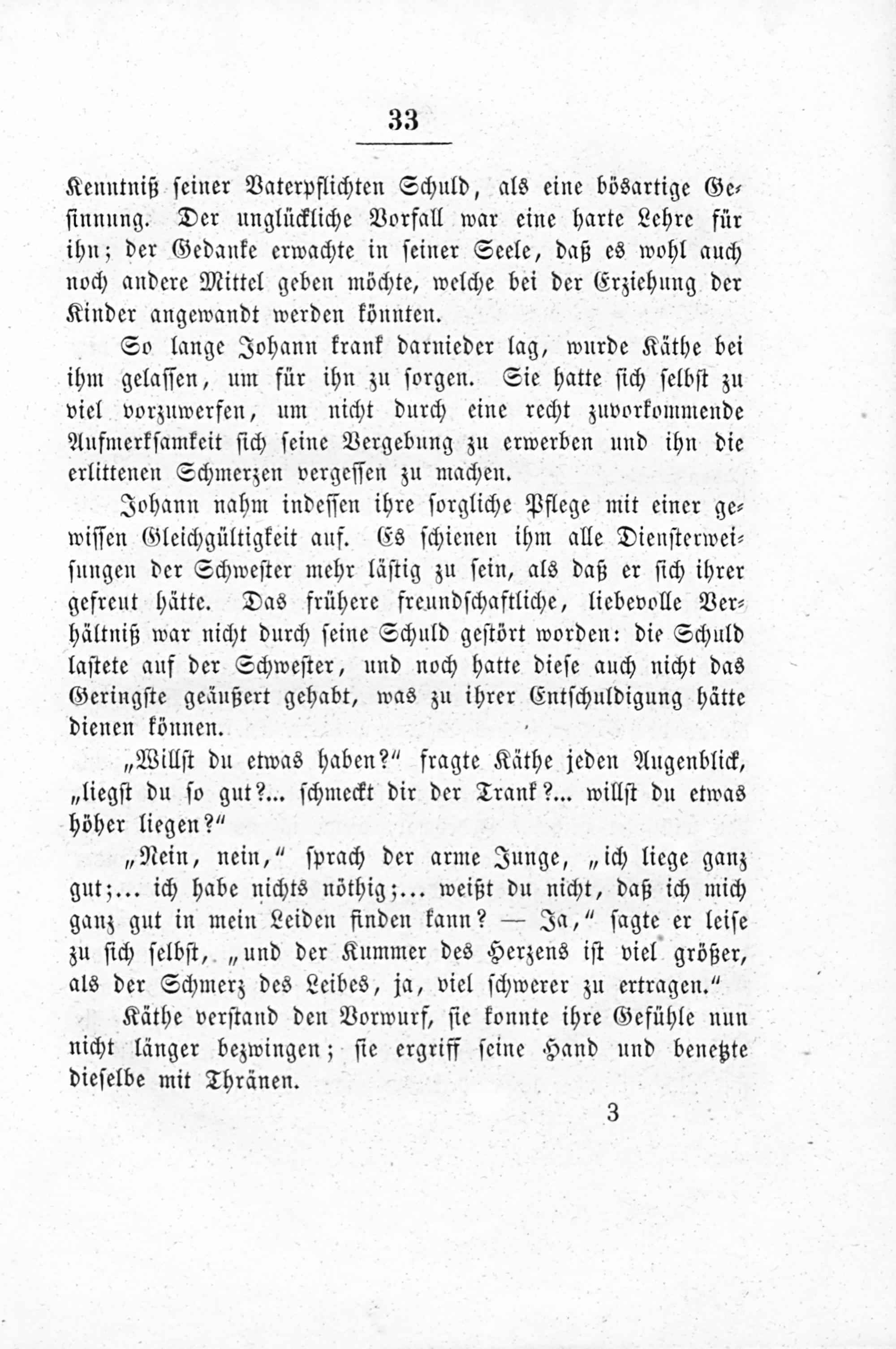 33

Kenntniß seiner Vaterpflichten Schuld, als eine bösartige Gesinnung. Der unglückliche Vorfall war eine harte Lehre für ihn; der Gedanke erwachte in seiner Seele, daß es wohl auch noch andere Mittel geben möchte, welche bei der Erziehung der Kinder angewandt werden könnten.

So lange Johann krank darnieder lag, wurde Käthe bei ihm gelassen, um für ihn zu sorgen. Sie hatte sich selbst zu viel vorzuwerfen, um nicht durch eine recht zuvorkommende Aufmerksamkeit sich seine Vergebung zu erwerben und ihn die erlittenen Schmerzen vergessen zu machen.

Johann nahm indessen ihre sorgliche Pflege mit einer gewissen Gleichgültigkeit auf. Es schienen ihm alle Diensterweisungen der Schwester mehr lästig zu sein, als daß er sich ihrer gefreut hätte. Das frühere freundschaftliche, liebevolle Verhältniß war nicht durch seine Schuld gestört worden: die Schuld lastete auf der Schwester, und noch hatte diese auch nicht das Geringste geäußert gehabt, was zu ihrer Entschuldigung hätte dienen können.

„Willst du etwas haben?“ fragte Käthe jeden Augenblick, „liegst du so gut?... schmeckt dir der Trank?... willst du etwas höher liegen?“

„Nein, nein,“ sprach der arme Junge, „ich liege ganz gut;... ich habe nichts nöthig;... weißt du nicht, daß ich mich ganz gut in mein Leiden finden kann? — Ja,“ sagte er leise zu sich selbst, „und der Kummer des Herzens ist viel größer, als der Schmerz des Leibes, ja, viel schwerer zu ertragen.“

Käthe verstand den Vorwurf, sie konnte ihre Gefühle nun nicht länger bezwingen; sie ergriff seine Hand und benetzte dieselbe mit Thränen.

3